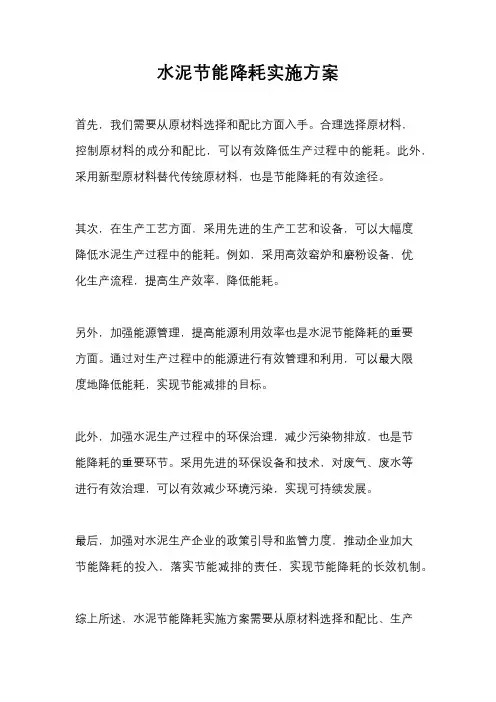 水泥节能降耗实施方案

首先，我们需要从原材料选择和配比方面入手。合理选择原材料，控制原材料的成分和配比，可以有效降低生产过程中的能耗。此外，采用新型原材料替代传统原材料，也是节能降耗的有效途径。

其次，在生产工艺方面，采用先进的生产工艺和设备，可以大幅度降低水泥生产过程中的能耗。例如，采用高效窑炉和磨粉设备，优化生产流程，提高生产效率，降低能耗。

另外，加强能源管理，提高能源利用效率也是水泥节能降耗的重要方面。通过对生产过程中的能源进行有效管理和利用，可以最大限度地降低能耗，实现节能减排的目标。

此外，加强水泥生产过程中的环保治理，减少污染物排放，也是节能降耗的重要环节。采用先进的环保设备和技术，对废气、废水等进行有效治理，可以有效减少环境污染，实现可持续发展。

最后，加强对水泥生产企业的政策引导和监管力度，推动企业加大节能降耗的投入，落实节能减排的责任，实现节能降耗的长效机制。

综上所述，水泥节能降耗实施方案需要从原材料选择和配比、生产